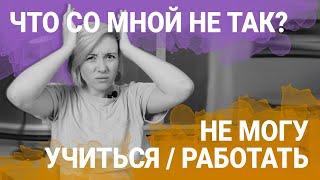 ЧТО СО МНОЙ НЕ ТАК?

НЕ МОГУ
УЧИТЬСЯ / РАБОТАТЬ